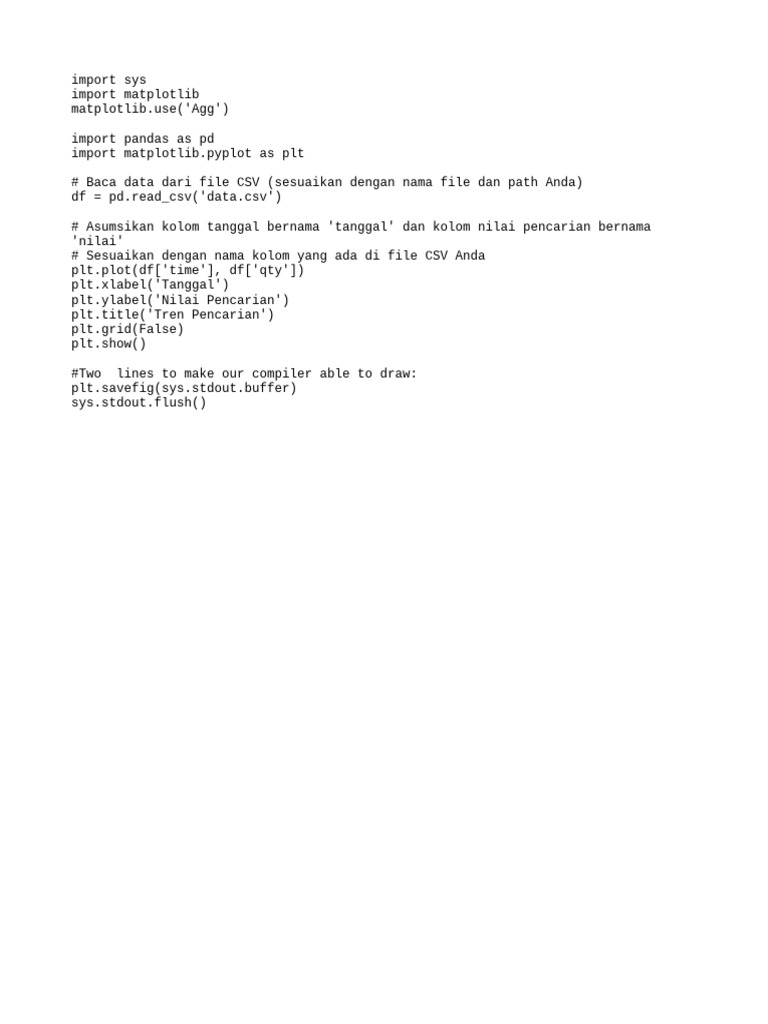 import sys
import matplotlib
matplotlib.use('Agg')

import pandas as pd
import matplotlib.pyplot as plt

# Baca data dari file CSV (sesuaikan dengan nama file dan path Anda)
df = pd.read_csv('data.csv')

# Asumsikan kolom tanggal bernama 'tanggal' dan kolom nilai pencarian bernama 'nilai'
# Sesuaikan dengan nama kolom yang ada di file CSV Anda
plt.plot(df['time'], df['qty'])
plt.xlabel('Tanggal')
plt.ylabel('Nilai Pencarian')
plt.title('Tren Pencarian')
plt.grid(False)
plt.show()

#Two  lines to make our compiler able to draw:
plt.savefig(sys.stdout.buffer)
sys.stdout.flush()